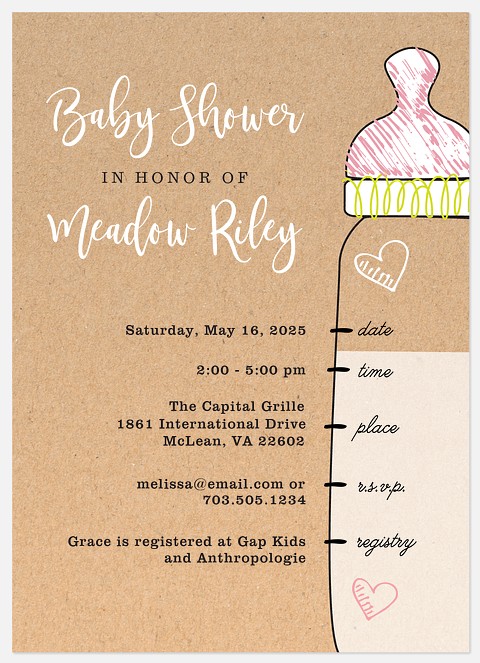 Baby Shower
IN HONOR OF
Meadow Riley

Saturday, May 16, 2025 date

2:00 - 5:00 pm time

The Capital Grille
1861 International Drive
McLean, VA 22602 place

melissa@email.com or
703.505.1234 r.s.v.p.

Grace is registered at Gap Kids
and Anthropologie registry